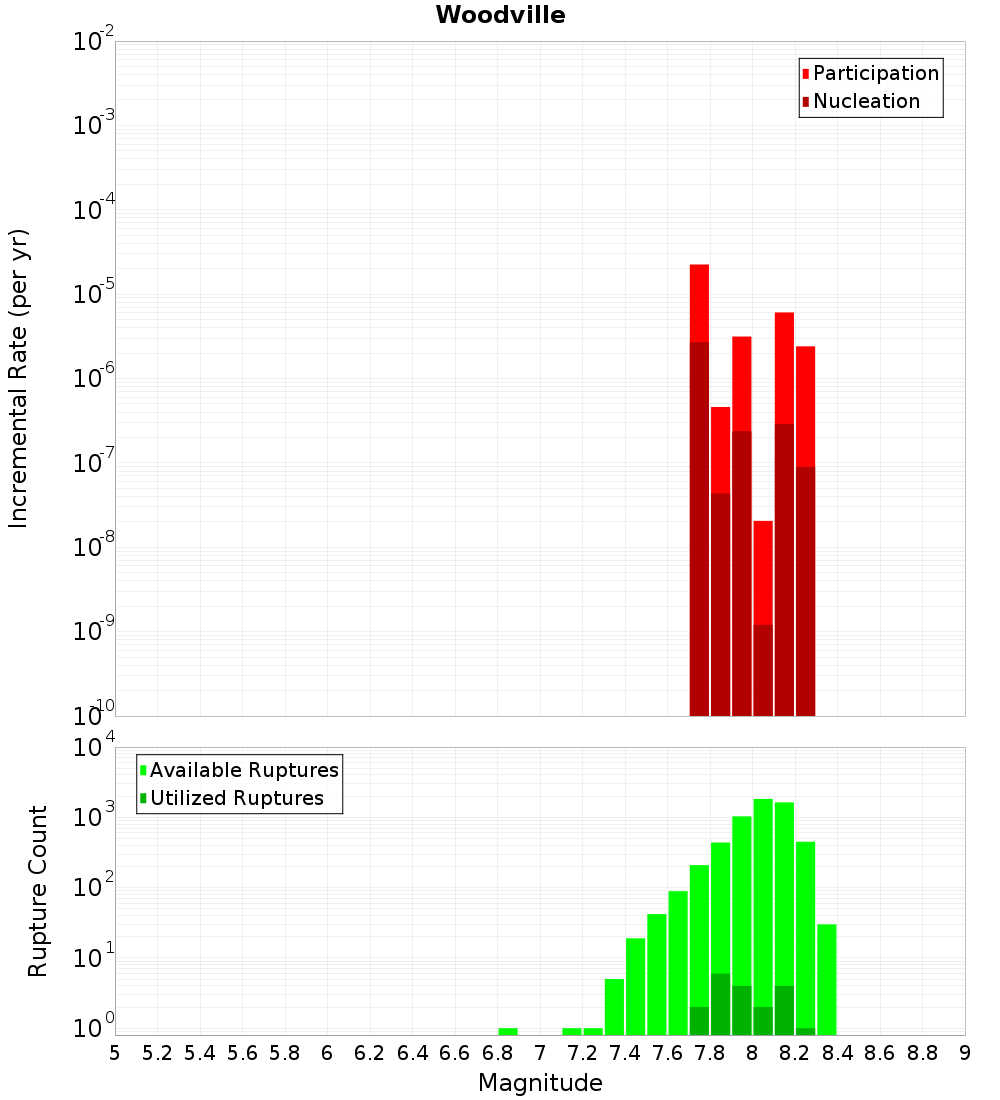 Woodville

Participation
Nucleation

Incremental Rate (per yr)

$10^{-2}$
$10^{-3}$
$10^{-4}$
$10^{-5}$
$10^{-6}$
$10^{-7}$
$10^{-8}$
$10^{-9}$
$10^{-10}$

Available Ruptures
Utilized Ruptures

Rupture Count

$10^{4}$
$10^{3}$
$10^{2}$
$10^{1}$
$10^{0}$

5 5.2 5.4 5.6 5.8 6 6.2 6.4 6.6 6.8 7 7.2 7.4 7.6 7.8 8 8.2 8.4 8.6 8.8 9

Magnitude